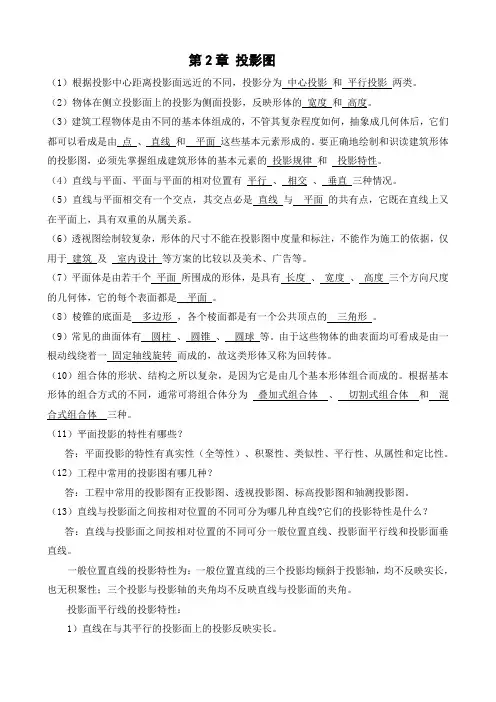 第 2 章 投影图

（1）根据投影中心距离投影面远近的不同，投影分为 中心投影 和 平行投影 两类。

（2）物体在侧立投影面上的投影为侧面投影，反映形体的 宽度 和 高度。

（3）建筑工程物体是由不同的基本体组成的，不管其复杂程度如何，抽象成几何体后，它们都可以看成是由 点 、 直线 和 平面 这些基本元素形成的。要正确地绘制和识读建筑形体的投影图，必须先掌握组成建筑形体的基本元素的 投影规律 和 投影特性。

（4）直线与平面、平面与平面的相对位置有 平行 、 相交 、 垂直 三种情况。

（5）直线与平面相交有一个交点，其交点必是 直线 与 平面 的共有点，它既在直线上又在平面上，具有双重的从属关系。

（6）透视图绘制较复杂，形体的尺寸不能在投影图中度量和标注，不能作为施工的依据，仅用于 建筑 及 室内设计 等方案的比较以及美术、广告等。

（7）平面体是由若干个 平面 所围成的形体，是具有 长度 、 宽度 、 高度 三个方向尺度的几何体，它的每个表面都是 平面 。

（8）棱锥的底面是 多边形 ，各个棱面都是有一个公共顶点的 三角形 。

（9）常见的曲面体有 圆柱 、 圆锥 、 圆球 等。由于这些物体的曲表面均可看成是由一根动线绕着一 固定轴线旋转 而成的，故这类形体又称为回转体。

（10）组合体的形状、结构之所以复杂，是因为它是由几个基本形体组合而成的。根据基本形体的组合方式的不同，通常可将组合体分为 叠加式组合体 、 切割式组合体 和 混合式组合体 三种。

（11）平面投影的特性有哪些？

答：平面投影的特性有真实性（全等性）、积聚性、类似性、平行性、从属性和定比性。

（12）工程中常用的投影图有哪几种？

答：工程中常用的投影图有正投影图、透视投影图、标高投影图和轴测投影图。

（13）直线与投影面之间按相对位置的不同可分为哪几种直线?它们的投影特性是什么？

答：直线与投影面之间按相对位置的不同可分一般位置直线、投影面平行线和投影面垂直线。

一般位置直线的投影特性为：一般位置直线的三个投影均倾斜于投影轴，均不反映实长，也无积聚性；三个投影与投影轴的夹角均不反映直线与投影面的夹角。

投影面平行线的投影特性：

1）直线在与其平行的投影面上的投影反映实长。